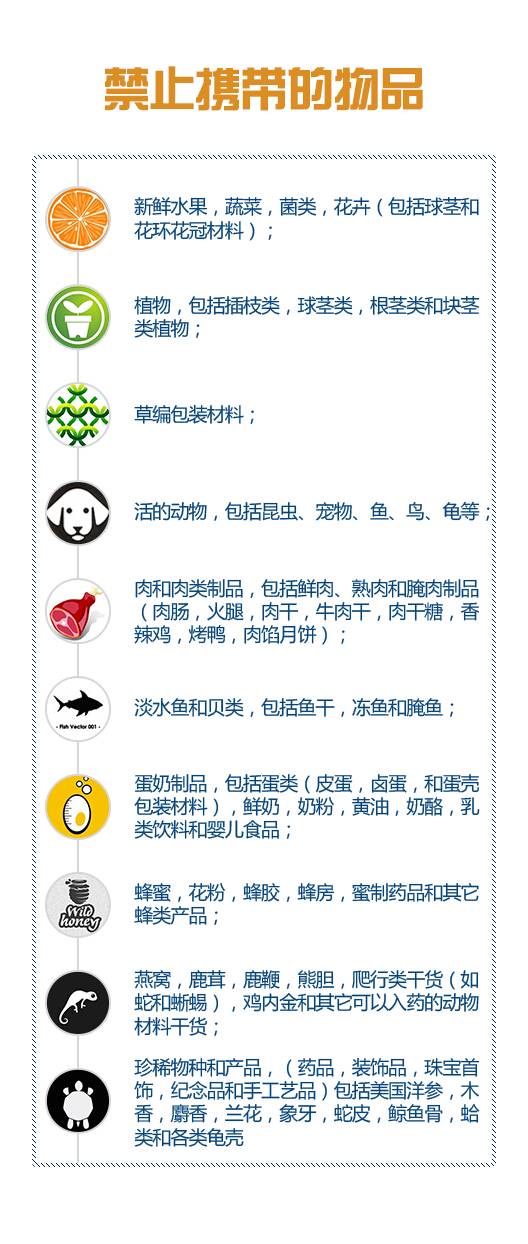 禁止携带的物品

新鲜水果，蔬菜，菌类，花卉（包括球茎和花环花冠材料）；

植物，包括插枝类，球茎类，根茎类和块茎类植物；

草编包装材料；

活的动物，包括昆虫、宠物、鱼、鸟、龟等；

肉和肉类制品，包括鲜肉、熟肉和腌肉制品（肉肠，火腿，肉干，牛肉干，肉干糖，香辣鸡，烤鸭，肉馅月饼）；

Fish Vector 001

淡水鱼和贝类，包括鱼干，冻鱼和腌鱼；

蛋奶制品，包括蛋类（皮蛋，卤蛋，和蛋壳包装材料），鲜奶，奶粉，黄油，奶酪，乳类饮料和婴儿食品；

Wild honey

蜂蜜，花粉，蜂胶，蜂房，蜜制药品和其它蜂类产品；

燕窝，鹿茸，鹿鞭，熊胆，爬行类干货（如蛇和蜥蜴），鸡内金和其它可以入药的动物材料干货；

珍稀物种和产品，（药品，装饰品，珠宝首饰，纪念品和手工艺品）包括美国洋参，木香，麝香，兰花，象牙，蛇皮，鲸鱼骨，蛤类和各类龟壳